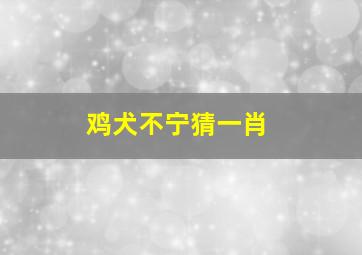 鸡犬不宁猜一肖